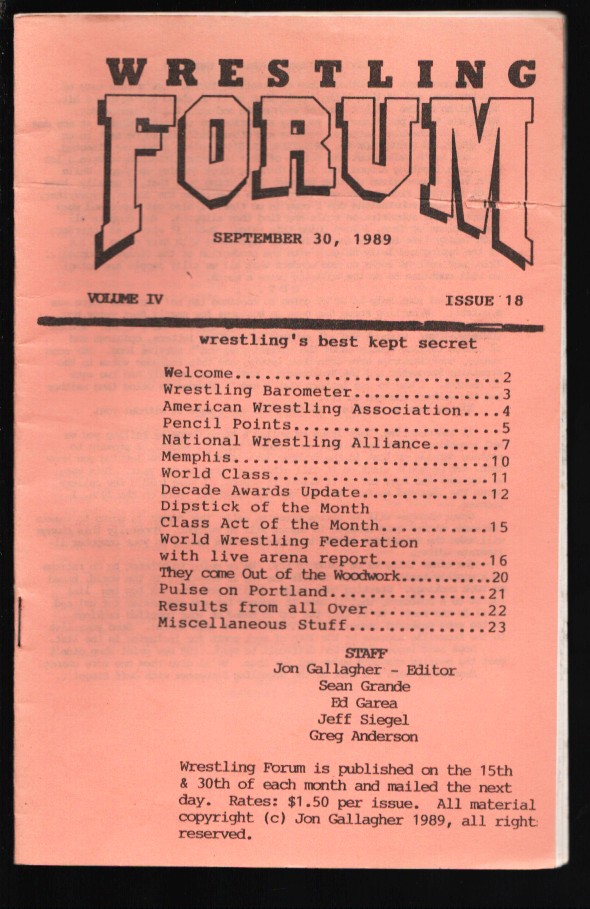 WRESTLING
FORUM

SEPTEMBER 30, 1989

VOLUME IV

ISSUE 18

wrestling's best kept secret

Welcome 2
Wrestling Barometer 3
American Wrestling Association 4
Pencil Points 5
National Wrestling Alliance 7
Memphis 10
World Class 11
Decade Awards Update 12
Dipstick of the Month
Class Act of the Month 15
World Wrestling Federation
with live arena report 16
They come Out of the Woodwork 20
Pulse on Portland 21
Results from all Over 22
Miscellaneous Stuff 23

STAFF
Jon Gallagher - Editor
Sean Grande
Ed Garea
Jeff Siegel
Greg Anderson

Wrestling Forum is published on the 15th & 30th of each month and mailed the next day. Rates: $1.50 per issue. All material copyright (c) Jon Gallagher 1989, all right reserved.